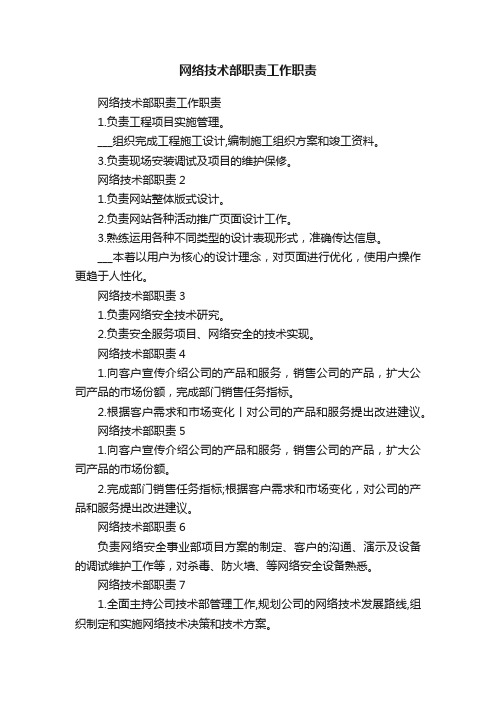 网络技术部职责工作职责

网络技术部职责工作职责

1.负责工程项目实施管理。

___组织完成工程施工设计,编制施工组织方案和竣工资料。

3.负责现场安装调试及项目的维护保修。

网络技术部职责 2

1.负责网站整体版式设计。

2.负责网站各种活动推广页面设计工作。

3.熟练运用各种不同类型的设计表现形式，准确传达信息。

___本着以用户为核心的设计理念，对页面进行优化，使用户操作更趋于人性化。

网络技术部职责 3

1.负责网络安全技术研究。

2.负责安全服务项目、网络安全的技术实现。

网络技术部职责 4

1.向客户宣传介绍公司的产品和服务，销售公司的产品，扩大公司产品的市场份额，完成部门销售任务指标。

2.根据客户需求和市场变化丨对公司的产品和服务提出改进建议。

网络技术部职责 5

1.向客户宣传介绍公司的产品和服务，销售公司的产品，扩大公司产品的市场份额。

2.完成部门销售任务指标;根据客户需求和市场变化，对公司的产品和服务提出改进建议。

网络技术部职责 6

负责网络安全事业部项目方案的制定、客户的沟通、演示及设备的调试维护工作等，对杀毒、防火墙、等网络安全设备熟悉。

网络技术部职责 7

1.全面主持公司技术部管理工作,规划公司的网络技术发展路线,组织制定和实施网络技术决策和技术方案。